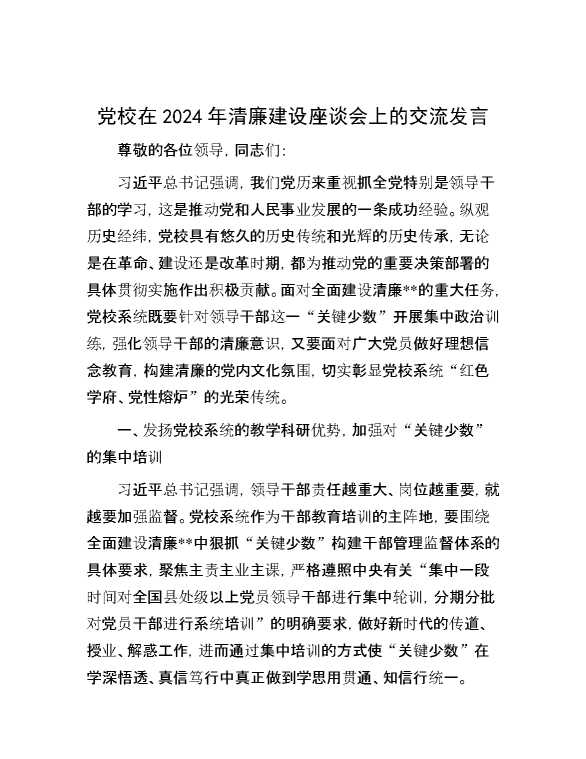 党校在 2024 年清廉建设座谈会上的交流发言

尊敬的各位领导，同志们：

习近平总书记强调，我们党历来重视抓全党特别是领导干部的学习，这是推动党和人民事业发展的一条成功经验。纵观历史经纬，党校具有悠久的历史传统和光辉的历史传承，无论是在革命、建设还是改革时期，都为推动党的重要决策部署的具体贯彻实施作出积极贡献。面对全面建设清廉**的重大任务，党校系统既要针对领导干部这一“关键少数”开展集中政治训练，强化领导干部的清廉意识，又要面对广大党员做好理想信念教育，构建清廉的党内文化氛围，切实彰显党校系统“红色学府、党性熔炉”的光荣传统。

一、发扬党校系统的教学科研优势，加强对“关键少数”的集中培训

习近平总书记强调，领导干部责任越重大、岗位越重要，就越要加强监督。党校系统作为干部教育培训的主阵地，要围绕全面建设清廉**中狠抓“关键少数”构建干部管理监督体系的具体要求，聚焦主责主业主课，严格遵照中央有关“集中一段时间对全国县处级以上党员领导干部进行集中轮训，分期分批对党员干部进行系统培训”的明确要求，做好新时代的传道、授业、解惑工作，进而通过集中培训的方式使“关键少数”在学深悟透、真信笃行中真正做到学思用贯通、知信行统一。